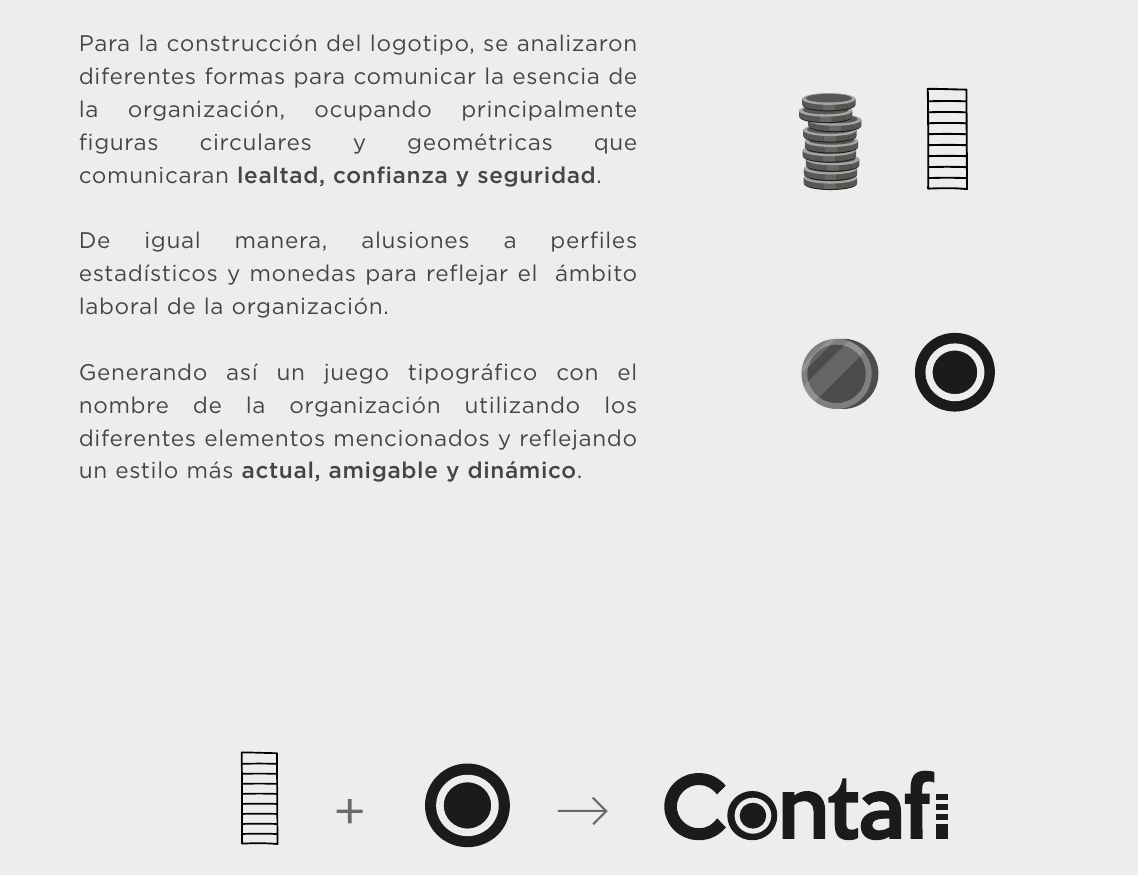 Para la construcción del logotipo, se analizaron diferentes formas para comunicar la esencia de la organización, ocupando principalmente figuras circulares y geométricas que comunicaran lealtad, confianza y seguridad.

De igual manera, alusiones a perfiles estadísticos y monedas para reflejar el ámbito laboral de la organización.

Generando así un juego tipográfico con el nombre de la organización utilizando los diferentes elementos mencionados y reflejando un estilo más actual, amigable y dinámico.

+ →

Contafi